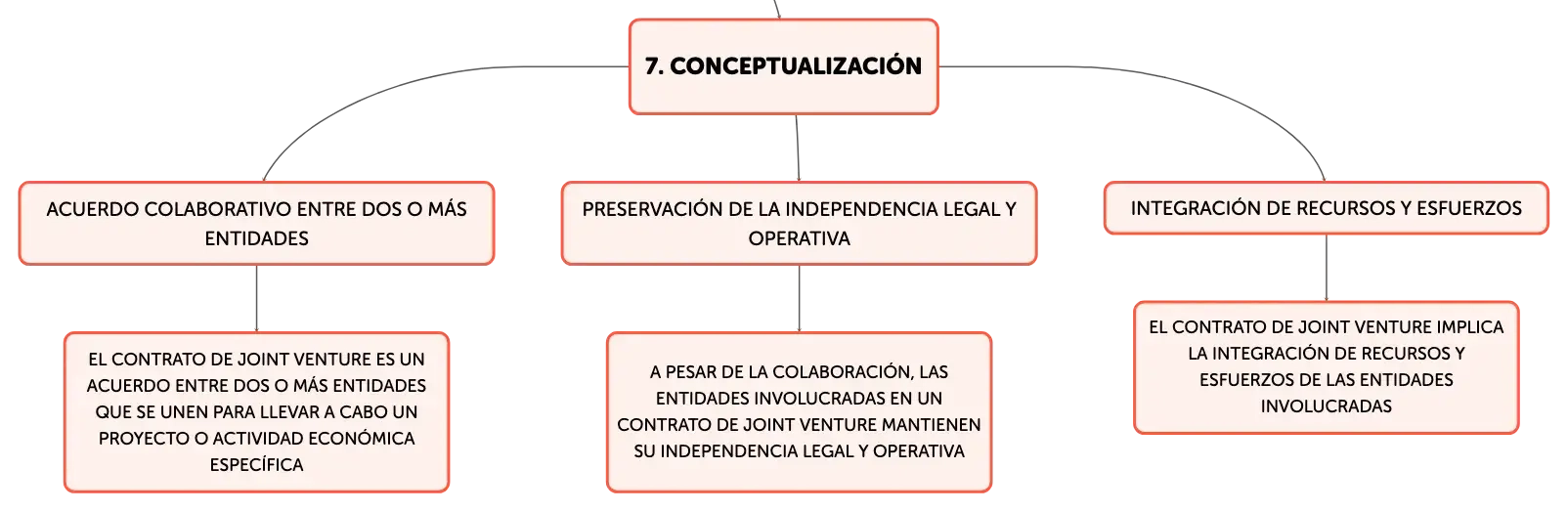 7. CONCEPTUALIZACIÓN

ACUERDO COLABORATIVO ENTRE DOS O MÁS ENTIDADES

EL CONTRATO DE JOINT VENTURE ES UN ACUERDO ENTRE DOS O MÁS ENTIDADES QUE SE UNEN PARA LLEVAR A CABO UN PROYECTO O ACTIVIDAD ECONÓMICA ESPECÍFICA

PRESERVACIÓN DE LA INDEPENDENCIA LEGAL Y OPERATIVA

A PESAR DE LA COLABORACIÓN, LAS ENTIDADES INVOLUCRADAS EN UN CONTRATO DE JOINT VENTURE MANTIENEN SU INDEPENDENCIA LEGAL Y OPERATIVA

INTEGRACIÓN DE RECURSOS Y ESFUERZOS

EL CONTRATO DE JOINT VENTURE IMPLICA LA INTEGRACIÓN DE RECURSOS Y ESFUERZOS DE LAS ENTIDADES INVOLUCRADAS